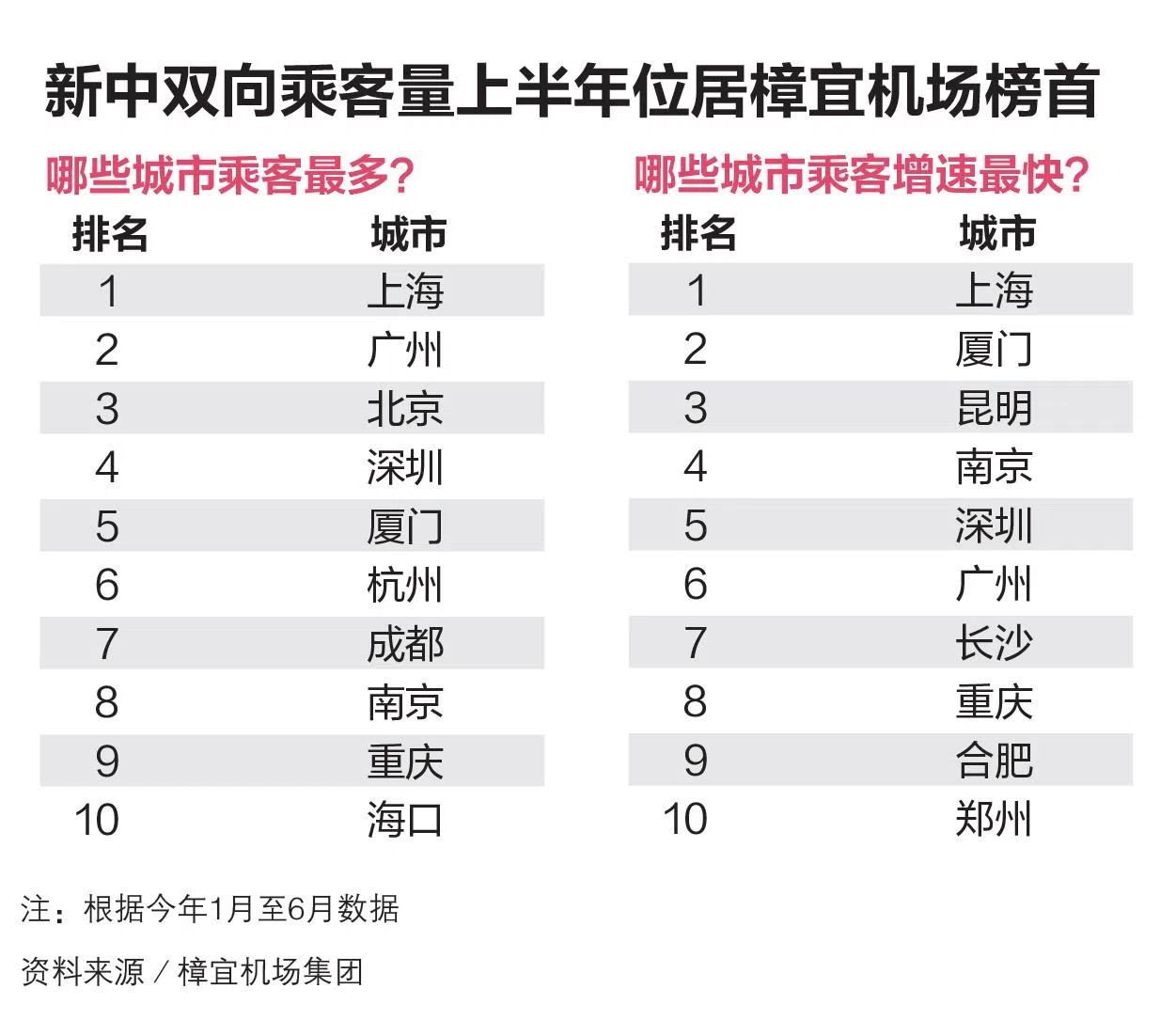 新中双向乘客量上半年位居樟宜机场榜首

哪些城市乘客最多？

| 排名 | 城市 |
|---|---|
| 1 | 上海 |
| 2 | 广州 |
| 3 | 北京 |
| 4 | 深圳 |
| 5 | 厦门 |
| 6 | 杭州 |
| 7 | 成都 |
| 8 | 南京 |
| 9 | 重庆 |
| 10 | 海口 |

哪些城市乘客增速最快？

| 排名 | 城市 |
|---|---|
| 1 | 上海 |
| 2 | 厦门 |
| 3 | 昆明 |
| 4 | 南京 |
| 5 | 深圳 |
| 6 | 广州 |
| 7 | 长沙 |
| 8 | 重庆 |
| 9 | 合肥 |
| 10 | 郑州 |

注：根据今年1月至6月数据

资料来源 / 樟宜机场集团